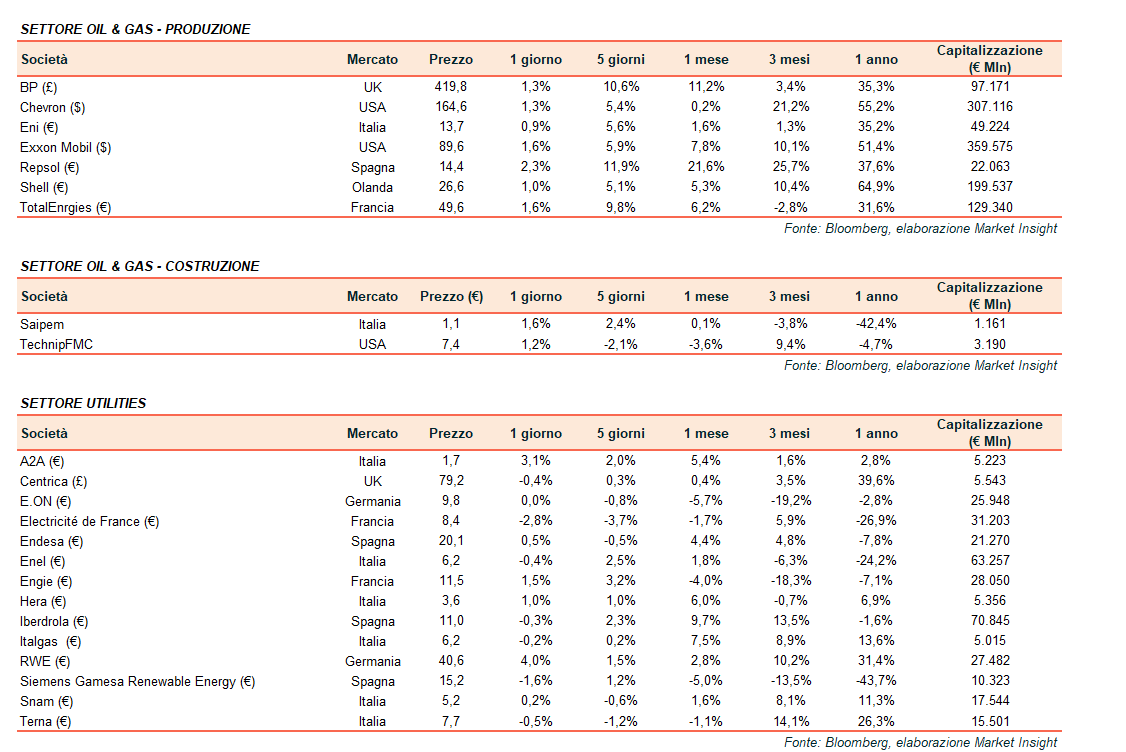 SETTORE OIL & GAS - PRODUZIONE

| Società | Mercato | Prezzo | 1 giorno | 5 giorni | 1 mese | 3 mesi | 1 anno | Capitalizzazione (€ Mln) |
|---|---|---|---|---|---|---|---|---|
| BP (£) | UK | 419,8 | 1,3% | 10,6% | 11,2% | 3,4% | 35,3% | 97.171 |
| Chevron ($) | USA | 164,6 | 1,3% | 5,4% | 0,2% | 21,2% | 55,2% | 307.116 |
| Eni (€) | Italia | 13,7 | 0,9% | 5,6% | 1,6% | 1,3% | 35,2% | 49.224 |
| Exxon Mobil ($) | USA | 89,6 | 1,6% | 5,9% | 7,8% | 10,1% | 51,4% | 359.575 |
| Repsol (€) | Spagna | 14,4 | 2,3% | 11,9% | 21,6% | 25,7% | 37,6% | 22.063 |
| Shell (€) | Olanda | 26,6 | 1,0% | 5,1% | 5,3% | 10,4% | 64,9% | 199.537 |
| TotalEnrgies (€) | Francia | 49,6 | 1,6% | 9,8% | 6,2% | -2,8% | 31,6% | 129.340 |

Fonte: Bloomberg, elaborazione Market Insight

SETTORE OIL & GAS - COSTRUZIONE

| Società | Mercato | Prezzo (€) | 1 giorno | 5 giorni | 1 mese | 3 mesi | 1 anno | Capitalizzazione (€ Mln) |
|---|---|---|---|---|---|---|---|---|
| Saipem | Italia | 1,1 | 1,6% | 2,4% | 0,1% | -3,8% | -42,4% | 1.161 |
| TechnipFMC | USA | 7,4 | 1,2% | -2,1% | -3,6% | 9,4% | -4,7% | 3.190 |

Fonte: Bloomberg, elaborazione Market Insight

SETTORE UTILITIES

| Società | Mercato | Prezzo | 1 giorno | 5 giorni | 1 mese | 3 mesi | 1 anno | Capitalizzazione (€ Mln) |
|---|---|---|---|---|---|---|---|---|
| A2A (€) | Italia | 1,7 | 3,1% | 2,0% | 5,4% | 1,6% | 2,8% | 5.223 |
| Centrica (£) | UK | 79,2 | -0,4% | 0,3% | 0,4% | 3,5% | 39,6% | 5.543 |
| E.ON (€) | Germania | 9,8 | 0,0% | -0,8% | -5,7% | -19,2% | -2,8% | 25.948 |
| Electricité de France (€) | Francia | 8,4 | -2,8% | -3,7% | -1,7% | 5,9% | -26,9% | 31.203 |
| Endesa (€) | Spagna | 20,1 | 0,5% | -0,5% | 4,4% | 4,8% | -7,8% | 21.270 |
| Enel (€) | Italia | 6,2 | -0,4% | 2,5% | 1,8% | -6,3% | -24,2% | 63.257 |
| Engie (€) | Francia | 11,5 | 1,5% | 3,2% | -4,0% | -18,3% | -7,1% | 28.050 |
| Hera (€) | Italia | 3,6 | 1,0% | 1,0% | 6,0% | -0,7% | 6,9% | 5.356 |
| Iberdrola (€) | Spagna | 11,0 | -0,3% | 2,3% | 9,7% | 13,5% | -1,6% | 70.845 |
| Italgas (€) | Italia | 6,2 | -0,2% | 0,2% | 7,5% | 8,9% | 13,6% | 5.015 |
| RWE (€) | Germania | 40,6 | 4,0% | 1,5% | 2,8% | 10,2% | 31,4% | 27.482 |
| Siemens Gamesa Renewable Energy (€) | Spagna | 15,2 | -1,6% | 1,2% | -5,0% | -13,5% | -43,7% | 10.323 |
| Snam (€) | Italia | 5,2 | 0,2% | -0,6% | 1,6% | 8,1% | 11,3% | 17.544 |
| Terna (€) | Italia | 7,7 | -0,5% | -1,2% | -1,1% | 14,1% | 26,3% | 15.501 |

Fonte: Bloomberg, elaborazione Market Insight